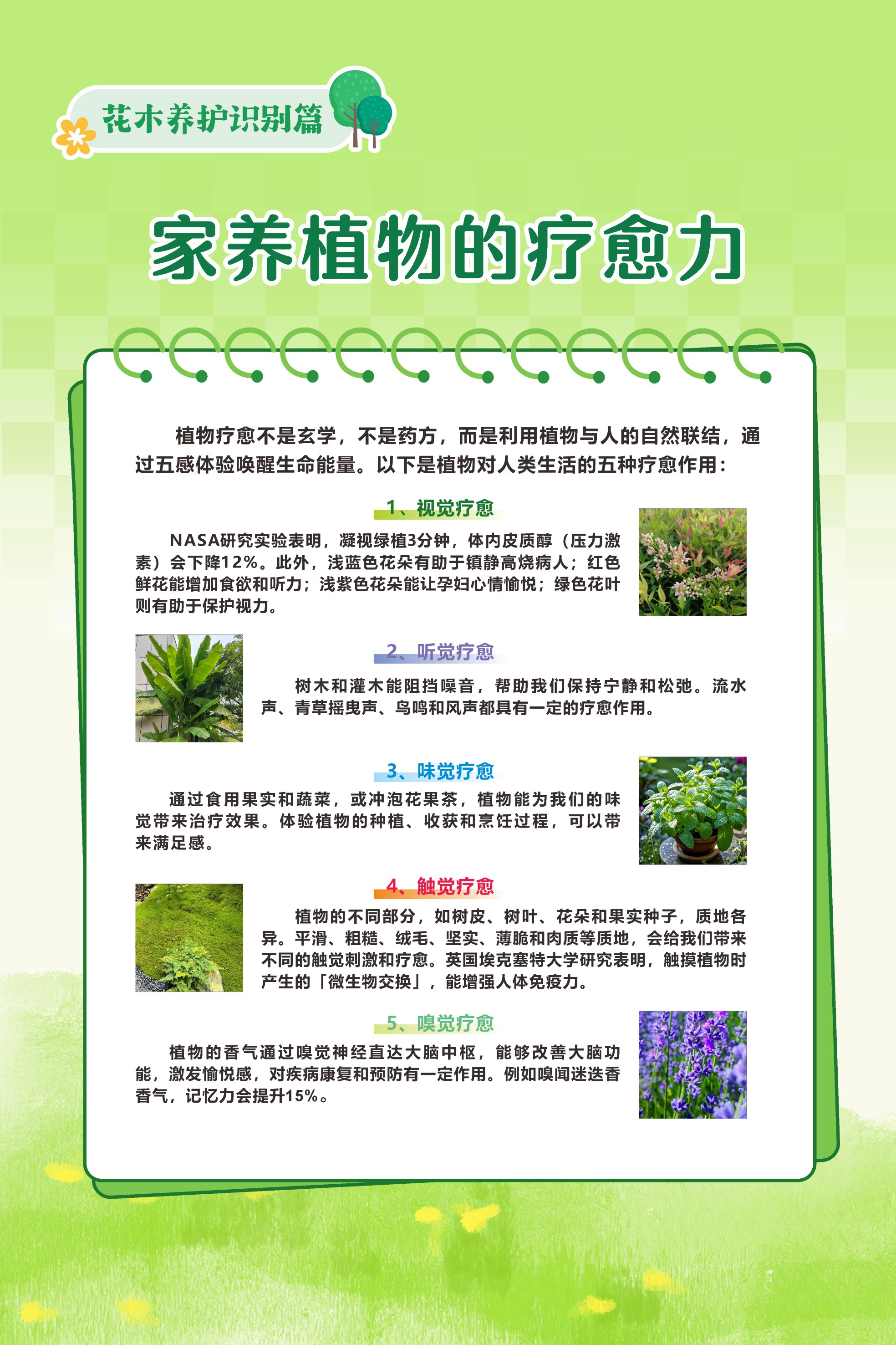 花木养护识别篇

家养植物的疗愈力

植物疗愈不是玄学，不是药方，而是利用植物与人的自然联结，通过五感体验唤醒生命能量。以下是植物对人类生活的五种疗愈作用：

1、视觉疗愈

NASA研究实验表明，凝视绿植3分钟，体内皮质醇（压力激素）会下降12%。此外，浅蓝色花朵有助于镇静高烧病人；红色鲜花能增加食欲和听力；浅紫色花朵能让孕妇心情愉悦；绿色花叶则有助于保护视力。

2、听觉疗愈

树木和灌木能阻挡噪音，帮助我们保持宁静和松弛。流水声、青草摇曳声、鸟鸣和风声都具有一定的疗愈作用。

3、味觉疗愈

通过食用果实和蔬菜，或冲泡花果茶，植物能为我们的味觉带来治疗效果。体验植物的种植、收获和烹饪过程，可以带来满足感。

4、触觉疗愈

植物的不同部分，如树皮、树叶、花朵和果实种子，质地各异。平滑、粗糙、绒毛、坚实、薄脆和肉质等质地，会给我们带来不同的触觉刺激和疗愈。英国埃克塞特大学研究表明，触摸植物时产生的「微生物交换」，能增强人体免疫力。

5、嗅觉疗愈

植物的香气通过嗅觉神经直达大脑中枢，能够改善大脑功能，激发愉悦感，对疾病康复和预防有一定作用。例如嗅闻迷迭香香气，记忆力会提升15%。